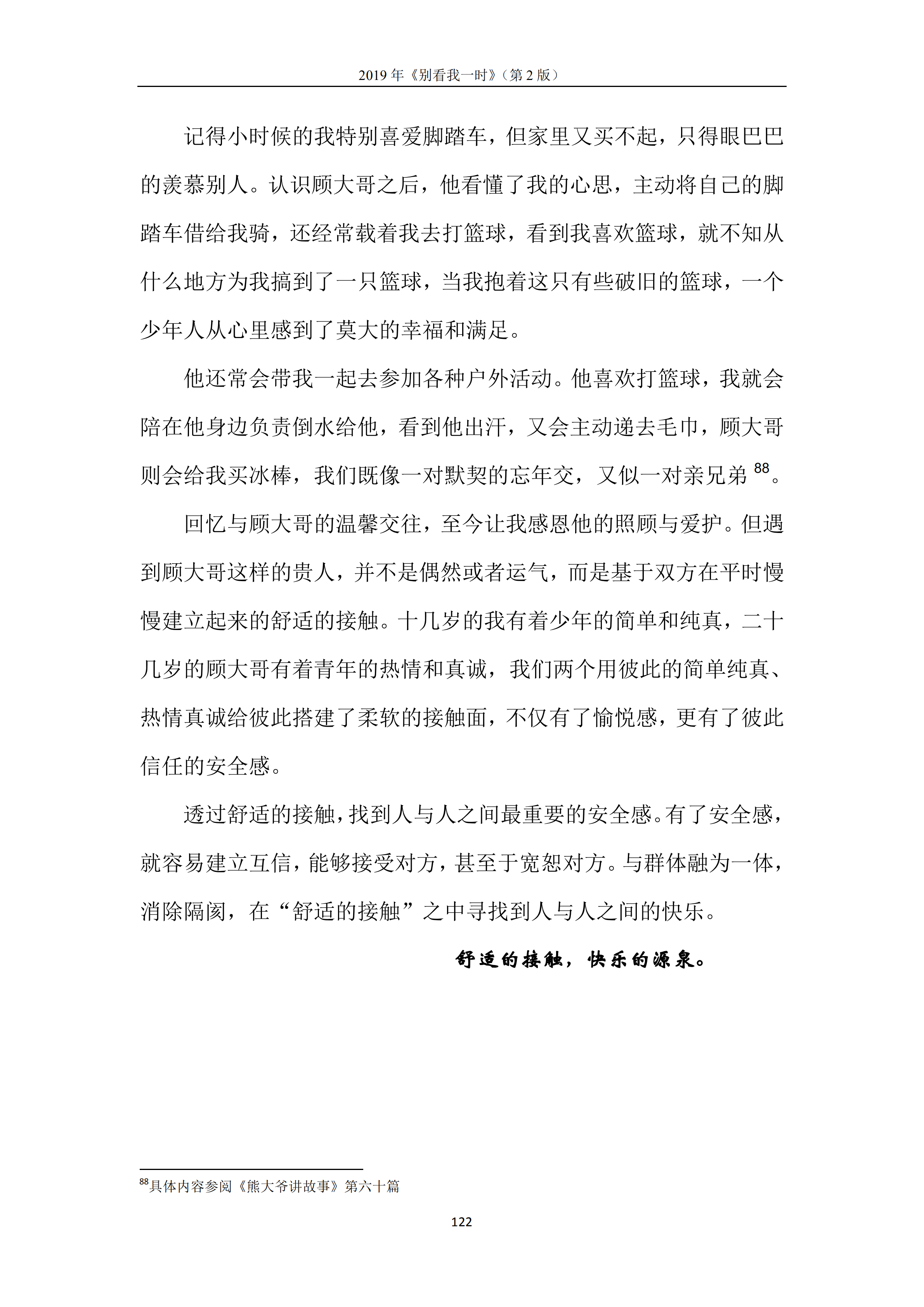 2019 年《别看我一时》（第 2 版）

记得小时候的我特别喜爱脚踏车，但家里又买不起，只得眼巴巴的羡慕别人。认识顾大哥之后，他看懂了我的心思，主动将自己的脚踏车借给我骑，还经常载着我去打篮球，看到我喜欢篮球，就不知从什么地方为我搞到了一只篮球，当我抱着这只有些破旧的篮球，一个少年人从心里感到了莫大的幸福和满足。

他还常会带我一起去参加各种户外活动。他喜欢打篮球，我就会陪在他身边负责倒水给他，看到他出汗，又会主动递去毛巾，顾大哥则会给我买冰棒，我们既像一对默契的忘年交，又似一对亲兄弟 $^{88}$。

回忆与顾大哥的温馨交往，至今让我感恩他的照顾与爱护。但遇到顾大哥这样的贵人，并不是偶然或者运气，而是基于双方在平时慢慢建立起来的舒适的接触。十几岁的我有着少年的简单和纯真，二十几岁的顾大哥有着青年的热情和真诚，我们两个用彼此的简单纯真、热情真诚给彼此搭建了柔软的接触面，不仅有了愉悦感，更有了彼此信任的安全感。

透过舒适的接触，找到人与人之间最重要的安全感。有了安全感，就容易建立互信，能够接受对方，甚至于宽恕对方。与群体融为一体，消除隔阂，在“舒适的接触”之中寻找到人与人之间的快乐。

舒适的接触，快乐的源泉。

$^{88}$具体内容参阅《熊大爷讲故事》第六十篇

122